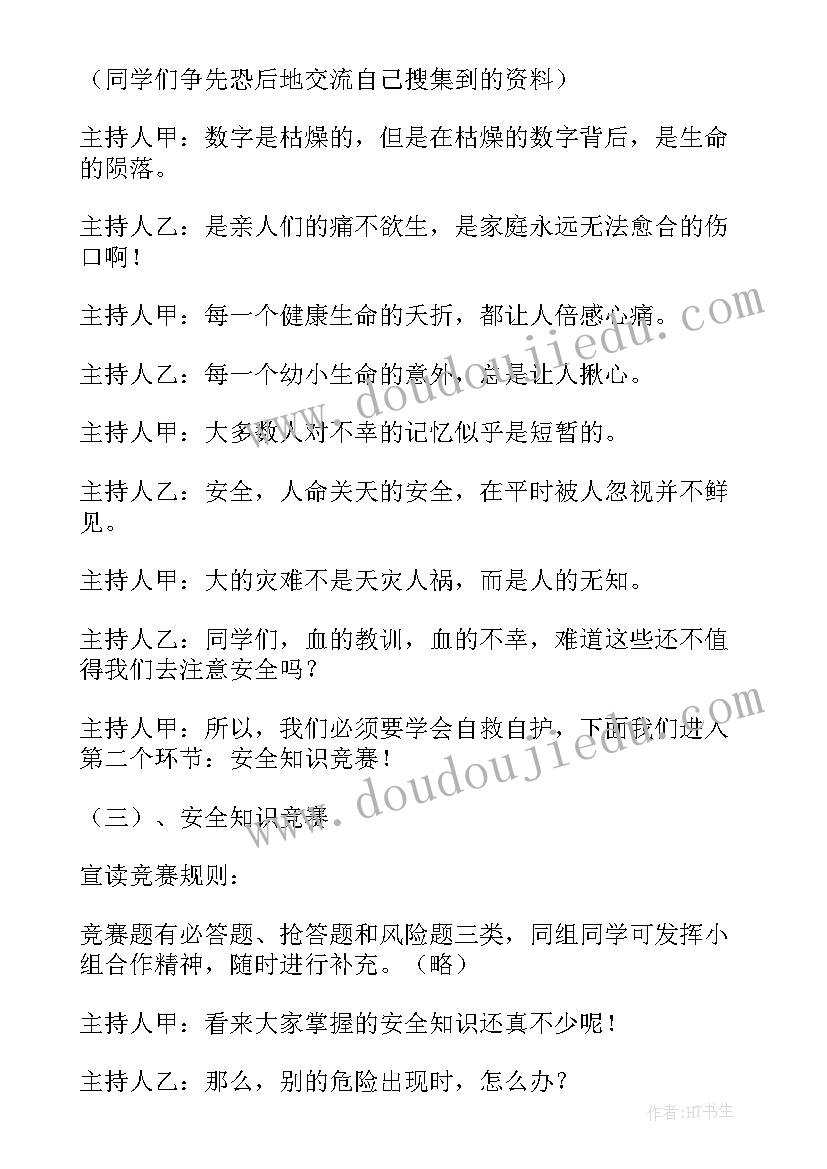 （同学们争先恐后地交流自己搜集到的资料）

主持人甲：数字是枯燥的，但是在枯燥的数字背后，是生命的陨落。

主持人乙：是亲人们的痛不欲生，是家庭永远无法愈合的伤口啊！

主持人甲：每一个健康生命的夭折，都让人倍感心痛。

主持人乙：每一个幼小生命的意外，总是让人揪心。

主持人甲：大多数人对不幸的记忆似乎是短暂的。

主持人乙：安全，人命关天的安全，在平时被人忽视并不鲜见。

主持人甲：大的灾难不是天灾人祸，而是人的无知。

主持人乙：同学们，血的教训，血的不幸，难道这些还不值得我们去注意安全吗？

主持人甲：所以，我们必须要学会自救自护，下面我们进入第二个环节：安全知识竞赛！

（三）、安全知识竞赛

宣读竞赛规则：

竞赛题有必答题、抢答题和风险题三类，同组同学可发挥小组合作精神，随时进行补充。（略）

主持人甲：看来大家掌握的安全知识还真不少呢！

主持人乙：那么，别的危险出现时，怎么办？

www.doudoujiedu.com

www.doudoujiedu.com

作者：HT书生